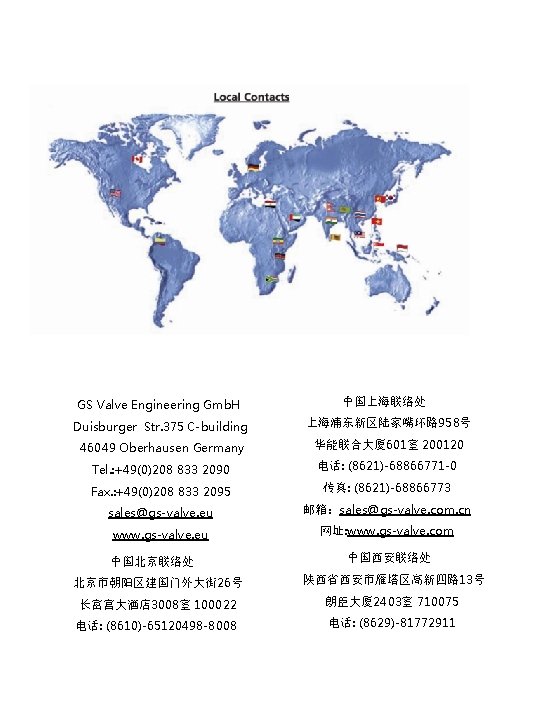 Local Contacts

GS Valve Engineering GmbH
Duisburger Str.375 C-building
46049 Oberhausen Germany
Tel.:+49(0)208 833 2090
Fax.:+49(0)208 833 2095
sales@gs-valve.eu
www.gs-valve.eu

中国北京联络处
北京市朝阳区建国门外大街26号
长富宫大酒店3008室 100022
电话: (8610)-65120498-8008

中国上海联络处
上海浦东新区陆家嘴环路958号
华能联合大厦601室 200120
电话: (8621)-68866771-0
传真: (8621)-68866773
邮箱: sales@gs-valve.com.cn
网址:www.gs-valve.com

中国西安联络处
陕西省西安市雁塔区高新四路13号
朗臣大厦2403室 710075
电话: (8629)-81772911